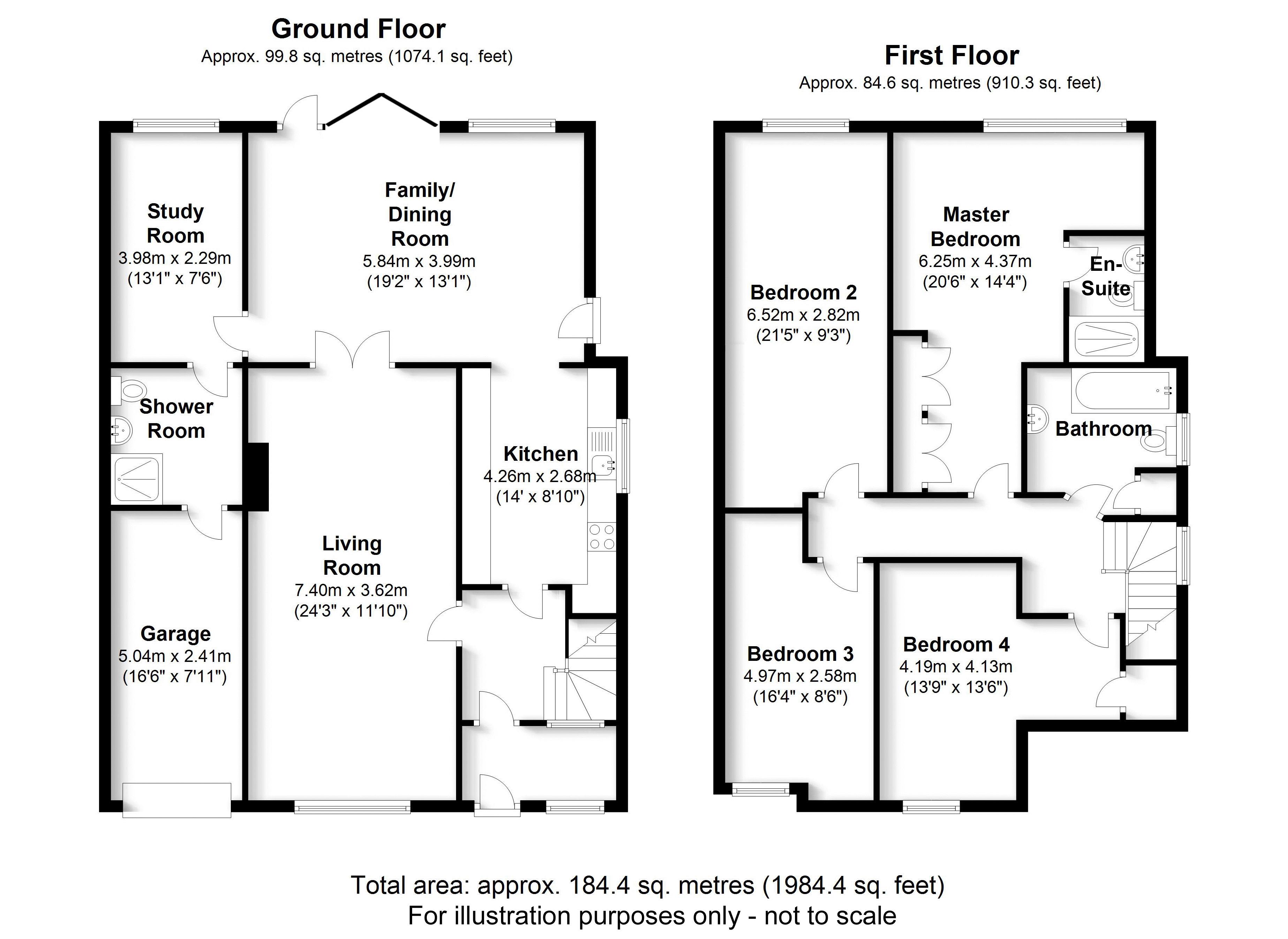 Ground Floor
Approx. 99.8 sq. metres (1074.1 sq. feet)

Study Room
3.98m x 2.29m
(13'1" x 7'6")

Family/ Dining Room
5.84m x 3.99m
(19'2" x 13'1")

Shower Room

Kitchen
4.26m x 2.68m
(14' x 8'10")

Living Room
7.40m x 3.62m
(24'3" x 11'10")

Garage
5.04m x 2.41m
(16'6" x 7'11")

First Floor
Approx. 84.6 sq. metres (910.3 sq. feet)

Bedroom 2
6.52m x 2.82m
(21'5" x 9'3")

Master Bedroom
6.25m x 4.37m
(20'6" x 14'4")

En-Suite

Bathroom

Bedroom 3
4.97m x 2.58m
(16'4" x 8'6")

Bedroom 4
4.19m x 4.13m
(13'9" x 13'6")

Total area: approx. 184.4 sq. metres (1984.4 sq. feet)
For illustration purposes only - not to scale